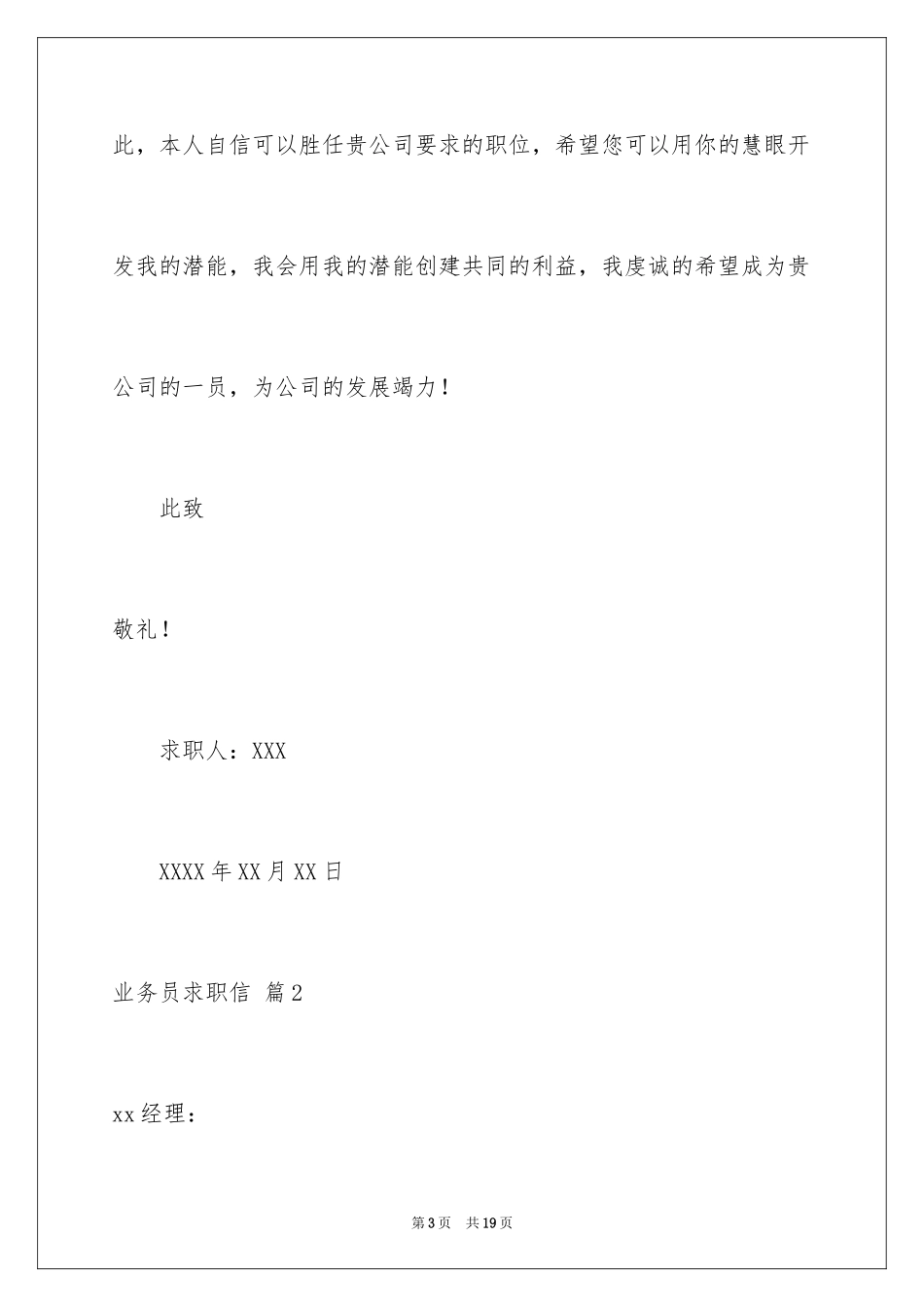 此，本人自信可以胜任贵公司要求的职位，希望您可以用你的慧眼开发我的潜能，我会用我的潜能创建共同的利益，我虔诚的希望成为贵公司的一员，为公司的发展竭力！

此致

敬礼！

求职人：XXX

XXXX 年 XX 月 XX 日

业务员求职信 篇 2

xx 经理：

第 3 页 共 19 页